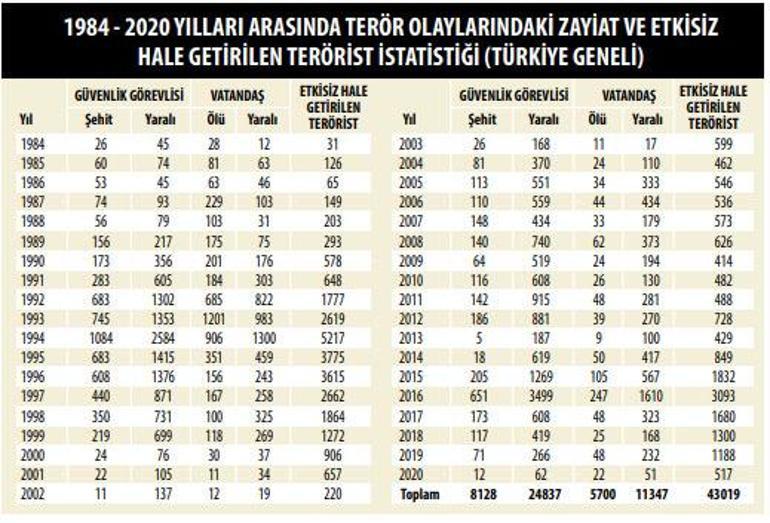 1984 - 2020 YILLARI ARASINDA TERÖR OLAYLARINDAKİ ZAYİAT VE ETKİSİZ HALE GETİRİLEN TERÖRİST İSTATİSTİĞİ (TÜRKİYE GENELİ)

| Yıl | GÜVENLİK GÖREVLİSİ Şehit | GÜVENLİK GÖREVLİSİ Yaralı | VATANDAŞ Ölü | VATANDAŞ Yaralı | ETKİSİZ HALE GETİRİLEN TERÖRİST |
|---|---|---|---|---|---|
| 1984 | 26 | 45 | 28 | 12 | 31 |
| 1985 | 60 | 74 | 81 | 63 | 126 |
| 1986 | 53 | 45 | 63 | 46 | 65 |
| 1987 | 74 | 93 | 229 | 103 | 149 |
| 1988 | 56 | 79 | 103 | 31 | 203 |
| 1989 | 156 | 217 | 175 | 75 | 293 |
| 1990 | 173 | 356 | 201 | 176 | 578 |
| 1991 | 283 | 605 | 184 | 303 | 648 |
| 1992 | 683 | 1302 | 685 | 822 | 1777 |
| 1993 | 745 | 1353 | 1201 | 983 | 2619 |
| 1994 | 1084 | 2584 | 906 | 1300 | 5217 |
| 1995 | 683 | 1415 | 351 | 459 | 3775 |
| 1996 | 608 | 1376 | 156 | 243 | 3615 |
| 1997 | 440 | 871 | 167 | 258 | 2662 |
| 1998 | 350 | 731 | 100 | 325 | 1864 |
| 1999 | 219 | 699 | 118 | 269 | 1272 |
| 2000 | 24 | 76 | 30 | 37 | 906 |
| 2001 | 22 | 105 | 11 | 34 | 657 |
| 2002 | 11 | 137 | 12 | 19 | 220 |

| Yıl | GÜVENLİK GÖREVLİSİ Şehit | GÜVENLİK GÖREVLİSİ Yaralı | VATANDAŞ Ölü | VATANDAŞ Yaralı | ETKİSİZ HALE GETİRİLEN TERÖRİST |
|---|---|---|---|---|---|
| 2003 | 26 | 168 | 11 | 17 | 599 |
| 2004 | 81 | 370 | 24 | 110 | 462 |
| 2005 | 113 | 551 | 34 | 333 | 546 |
| 2006 | 110 | 559 | 44 | 434 | 536 |
| 2007 | 148 | 434 | 33 | 179 | 573 |
| 2008 | 140 | 740 | 62 | 373 | 626 |
| 2009 | 64 | 519 | 24 | 194 | 414 |
| 2010 | 116 | 608 | 26 | 130 | 482 |
| 2011 | 142 | 915 | 48 | 281 | 488 |
| 2012 | 186 | 881 | 39 | 270 | 728 |
| 2013 | 5 | 187 | 9 | 100 | 429 |
| 2014 | 18 | 619 | 50 | 417 | 849 |
| 2015 | 205 | 1269 | 105 | 567 | 1832 |
| 2016 | 651 | 3499 | 247 | 1610 | 3093 |
| 2017 | 173 | 608 | 48 | 323 | 1680 |
| 2018 | 117 | 419 | 25 | 168 | 1300 |
| 2019 | 71 | 266 | 48 | 232 | 1188 |
| 2020 | 12 | 62 | 22 | 51 | 517 |
| Toplam | 8128 | 24837 | 5700 | 11347 | 43019 |